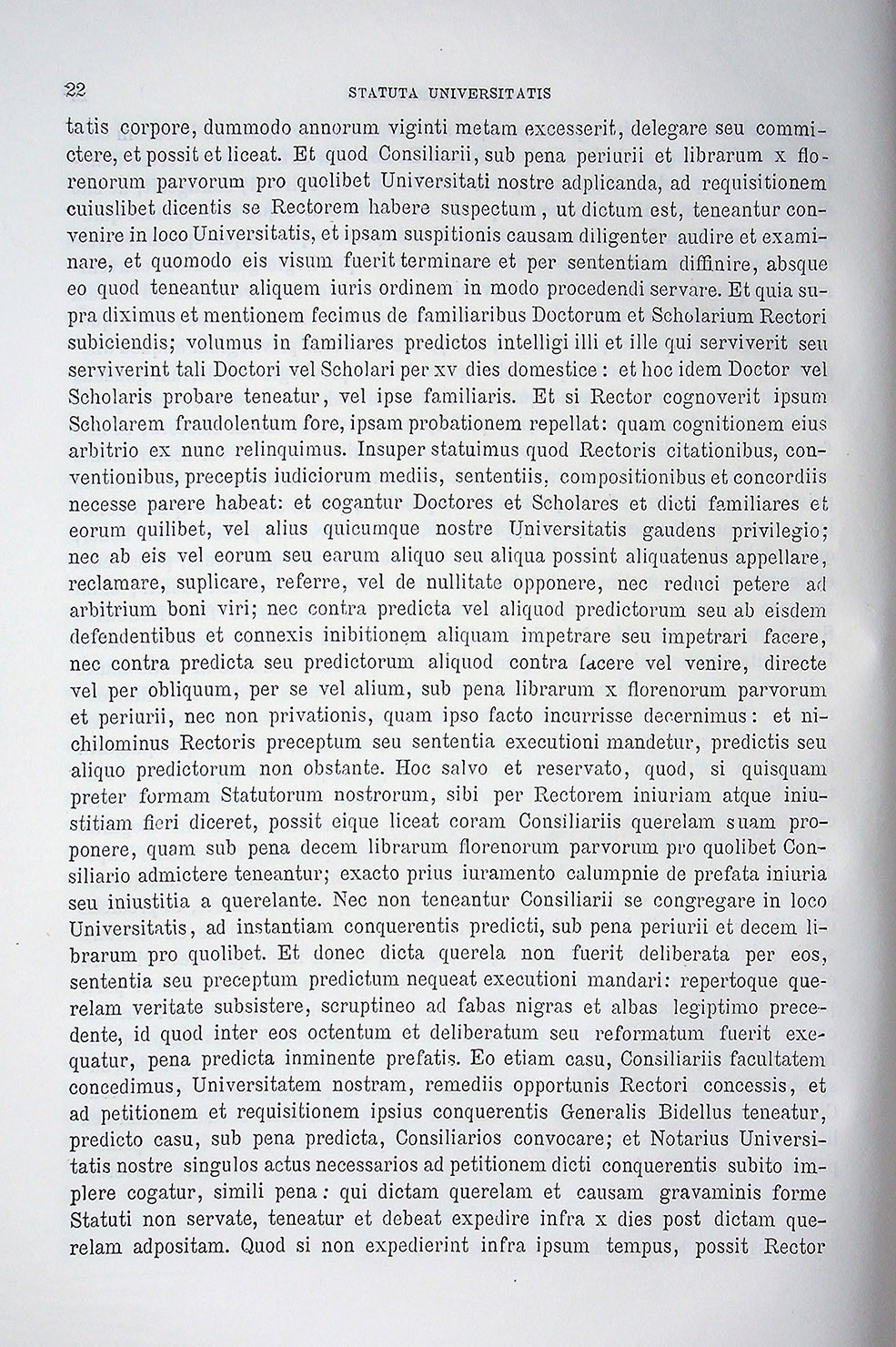 22 STATUTA UNIVERSITATIS

tatis corpore, dummodo annorum viginti metam excesserit, delegare seu commictere, et possit et liceat. Et quod Consiliarii, sub pena periurii et librarum x florenorum parvorum pro quolibet Universitati nostre adplicanda, ad requisitionem cuiuslibet dicentis se Rectorem habere suspectum, ut dictum est, teneantur convenire in loco Universitatis, et ipsam suspitionis causam diligenter audire et examinare, et quomodo eis visum fuerit terminare et per sententiam diffinire, absque eo quod teneantur aliquem iuris ordinem in modo procedendi servare. Et quia supra diximus et mentionem fecimus de familiaribus Doctorum et Scholarium Rectori subiciendis; volumus in familiares predictos intelligi illi et ille qui serviverit seu serviverint tali Doctori vel Scholari per xv dies domestice: et hoc idem Doctor vel Scholaris probare teneatur, vel ipse familiaris. Et si Rector cognoverit ipsum Scholarem fraudolentum fore, ipsam probationem repellat: quam cognitionem eius arbitrio ex nunc relinquimus. Insuper statuimus quod Rectoris citationibus, conventionibus, preceptis iudiciorum mediis, sententiis, compositionibus et concordiis necesse parere habeat: et cogantur Doctores et Scholares et dicti familiares et eorum quilibet, vel alius quicumque nostre Universitatis gaudens privilegio; nec ab eis vel eorum seu earum aliquo seu aliqua possint aliquatenus appellare, reclamare, suplicare, referre, vel de nullitate opponere, nec reduci petere ad arbitrium boni viri; nec contra predicta vel aliquod predictorum seu ab eisdem defendentibus et connexis inibitionem aliquam impetrare seu impetrari facere, nec contra predicta seu predictorum aliquod contra facere vel venire, directe vel per obliquum, per se vel alium, sub pena librarum x florenorum parvorum et periurii, nec non privationis, quam ipso facto incurrisse decernimus: et nichilominus Rectoris preceptum seu sententia executioni mandetur, predictis seu aliquo predictorum non obstante. Hoc salvo et reservato, quod, si quisquam preter formam Statutorum nostrorum, sibi per Rectorem iniuriam atque iniustitiam fieri diceret, possit eique liceat coram Consiliariis querelam suam proponere, quam sub pena decem librarum florenorum parvorum pro quolibet Consiliario admictere teneantur; exacto prius iuramento calumpnie de prefata iniuria seu iniustitia a querelante. Nec non teneantur Consiliarii se congregare in loco Universitatis, ad instantiam conquerentis predicti, sub pena periurii et decem librarum pro quolibet. Et donec dicta querela non fuerit deliberata per eos, sententia seu preceptum predictum nequeat executioni mandari: repertoque querelam veritate subsistere, scruptineo ad fabas nigras et albas legiptimo precedente, id quod inter eos octentum et deliberatum seu reformatum fuerit exequatur, pena predicta inminente prefatis. Eo etiam casu, Consiliariis facultatem concedimus, Universitatem nostram, remediis opportunis Rectori concessis, et ad petitionem et requisitionem ipsius conquerentis Generalis Bidellus teneatur, predicto casu, sub pena predicta, Consiliarios convocare; et Notarius Universitatis nostre singulos actus necessarios ad petitionem dicti conquerentis subito implere cogatur, simili pena: qui dictam querelam et causam gravaminis forme Statuti non servate, teneatur et debeat expedire infra x dies post dictam querelam adpositam. Quod si non expedierint infra ipsum tempus, possit Rector